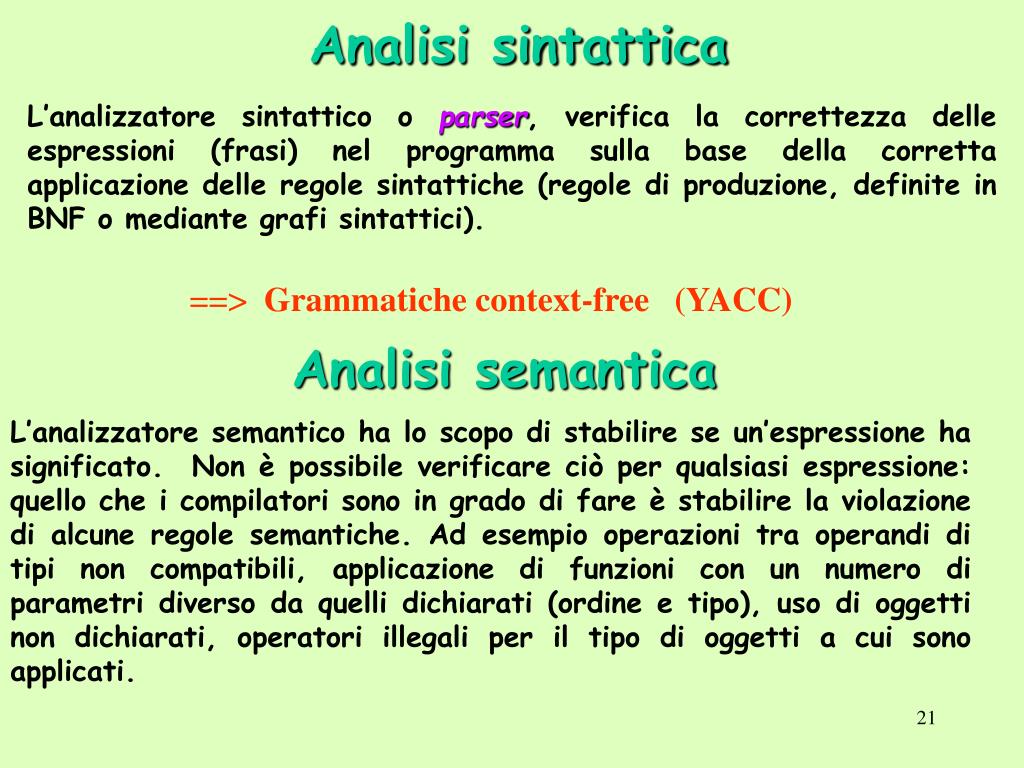 Analisi sintattica

L’analizzatore sintattico o parser, verifica la correttezza delle espressioni (frasi) nel programma sulla base della corretta applicazione delle regole sintattiche (regole di produzione, definite in BNF o mediante grafi sintattici).

==> Grammatiche context-free (YACC)

Analisi semantica

L’analizzatore semantico ha lo scopo di stabilire se un’espressione ha significato. Non è possibile verificare ciò per qualsiasi espressione: quello che i compilatori sono in grado di fare è stabilire la violazione di alcune regole semantiche. Ad esempio operazioni tra operandi di tipi non compatibili, applicazione di funzioni con un numero di parametri diverso da quelli dichiarati (ordine e tipo), uso di oggetti non dichiarati, operatori illegali per il tipo di oggetti a cui sono applicati.

21